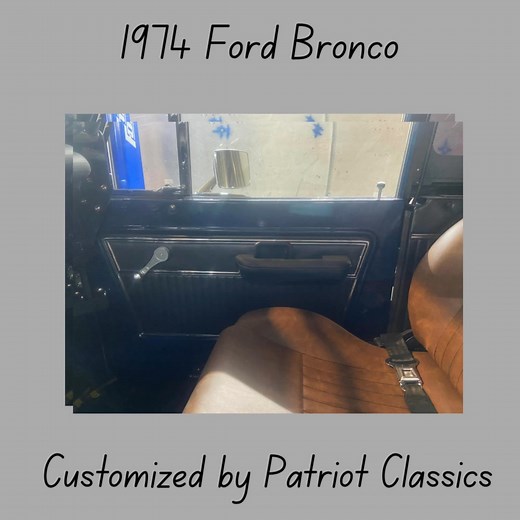 1974 Ford Bronco

Customized by Patriot Classics